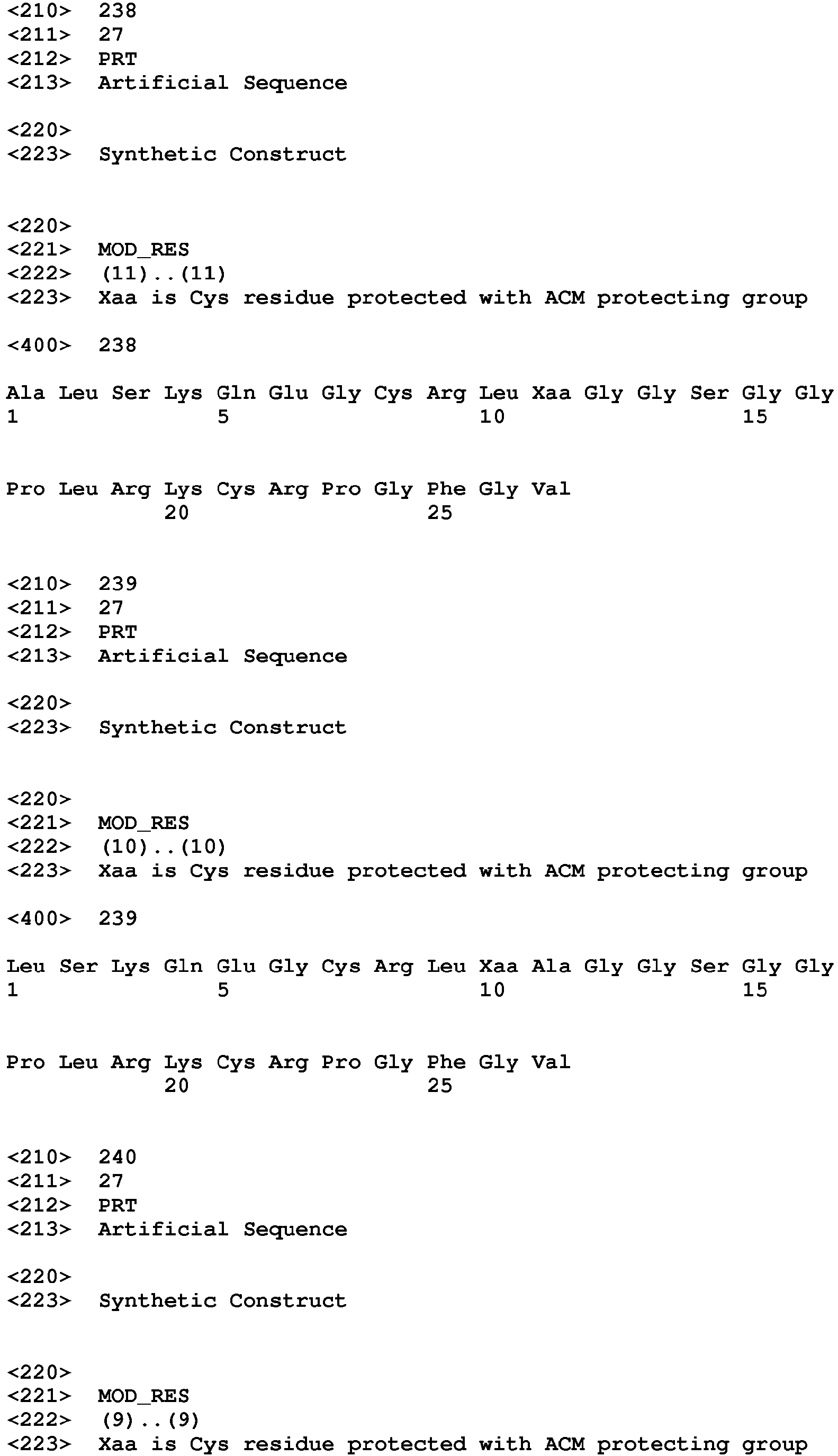 <210> 238
<211> 27
<212> PRT
<213> Artificial Sequence

<220>
<223> Synthetic Construct

<220>
<221> MOD_RES
<222> (11)..(11)
<223> Xaa is Cys residue protected with ACM protecting group

<400> 238

Ala Leu Ser Lys Gln Glu Gly Cys Arg Leu Xaa Gly Gly Ser Gly Gly
1 5 10 15

Pro Leu Arg Lys Cys Arg Pro Gly Phe Gly Val
20 25

<210> 239
<211> 27
<212> PRT
<213> Artificial Sequence

<220>
<223> Synthetic Construct

<220>
<221> MOD_RES
<222> (10)..(10)
<223> Xaa is Cys residue protected with ACM protecting group

<400> 239

Leu Ser Lys Gln Glu Gly Cys Arg Leu Xaa Ala Gly Gly Ser Gly Gly
1 5 10 15

Pro Leu Arg Lys Cys Arg Pro Gly Phe Gly Val
20 25

<210> 240
<211> 27
<212> PRT
<213> Artificial Sequence

<220>
<223> Synthetic Construct

<220>
<221> MOD_RES
<222> (9)..(9)
<223> Xaa is Cys residue protected with ACM protecting group